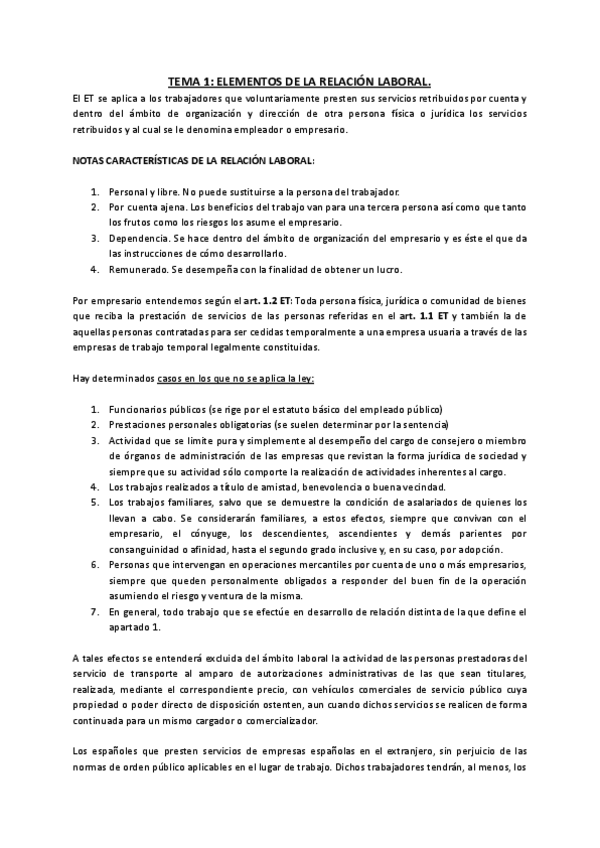 TEMA 1: ELEMENTOS DE LA RELACIÓN LABORAL.

El ET se aplica a los trabajadores que voluntariamente presten sus servicios retribuidos por cuenta y dentro del ámbito de organización y dirección de otra persona física o jurídica los servicios retribuidos y al cual se le denomina empleador o empresario.

NOTAS CARACTERÍSTICAS DE LA RELACIÓN LABORAL:

1. Personal y libre. No puede sustituirse a la persona del trabajador.
2. Por cuenta ajena. Los beneficios del trabajo van para una tercera persona así como que tanto los frutos como los riesgos los asume el empresario.
3. Dependencia. Se hace dentro del ámbito de organización del empresario y es éste el que da las instrucciones de cómo desarrollarlo.
4. Remunerado. Se desempeña con la finalidad de obtener un lucro.

Por empresario entendemos según el art. 1.2 ET: Toda persona física, jurídica o comunidad de bienes que reciba la prestación de servicios de las personas referidas en el art. 1.1 ET y también la de aquellas personas contratadas para ser cedidas temporalmente a una empresa usuaria a través de las empresas de trabajo temporal legalmente constituidas.

Hay determinados casos en los que no se aplica la ley:

1. Funcionarios públicos (se rige por el estatuto básico del empleado público)
2. Prestaciones personales obligatorias (se suelen determinar por la sentencia)
3. Actividad que se limite pura y simplemente al desempeño del cargo de consejero o miembro de órganos de administración de las empresas que revistan la forma jurídica de sociedad y siempre que su actividad sólo comporte la realización de actividades inherentes al cargo.
4. Los trabajos realizados a título de amistad, benevolencia o buena vecindad.
5. Los trabajos familiares, salvo que se demuestre la condición de asalariados de quienes los llevan a cabo. Se considerarán familiares, a estos efectos, siempre que convivan con el empresario, el cónyuge, los descendientes, ascendientes y demás parientes por consanguinidad o afinidad, hasta el segundo grado inclusive y, en su caso, por adopción.
6. Personas que intervengan en operaciones mercantiles por cuenta de uno o más empresarios, siempre que queden personalmente obligados a responder del buen fin de la operación asumiendo el riesgo y ventura de la misma.
7. En general, todo trabajo que se efectúe en desarrollo de relación distinta de la que define el apartado 1.

A tales efectos se entenderá excluida del ámbito laboral la actividad de las personas prestadoras del servicio de transporte al amparo de autorizaciones administrativas de las que sean titulares, realizada, mediante el correspondiente precio, con vehículos comerciales de servicio público cuya propiedad o poder directo de disposición ostenten, aun cuando dichos servicios se realicen de forma continuada para un mismo cargador o comercializador.

Los españoles que presten servicios de empresas españolas en el extranjero, sin perjuicio de las normas de orden público aplicables en el lugar de trabajo. Dichos trabajadores tendrán, al menos, los